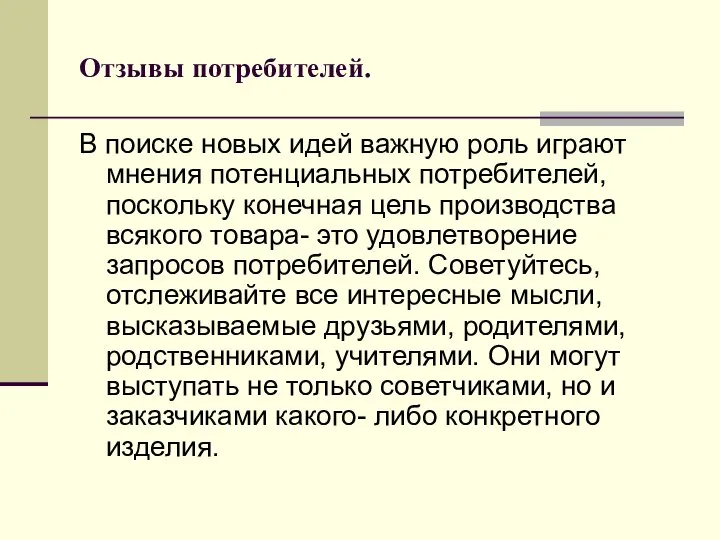 Отзывы потребителей.

В поиске новых идей важную роль играют мнения потенциальных потребителей, поскольку конечная цель производства всякого товара- это удовлетворение запросов потребителей. Советуйтесь, отслеживайте все интересные мысли, высказываемые друзьями, родителями, родственниками, учителями. Они могут выступать не только советчиками, но и заказчиками какого- либо конкретного изделия.